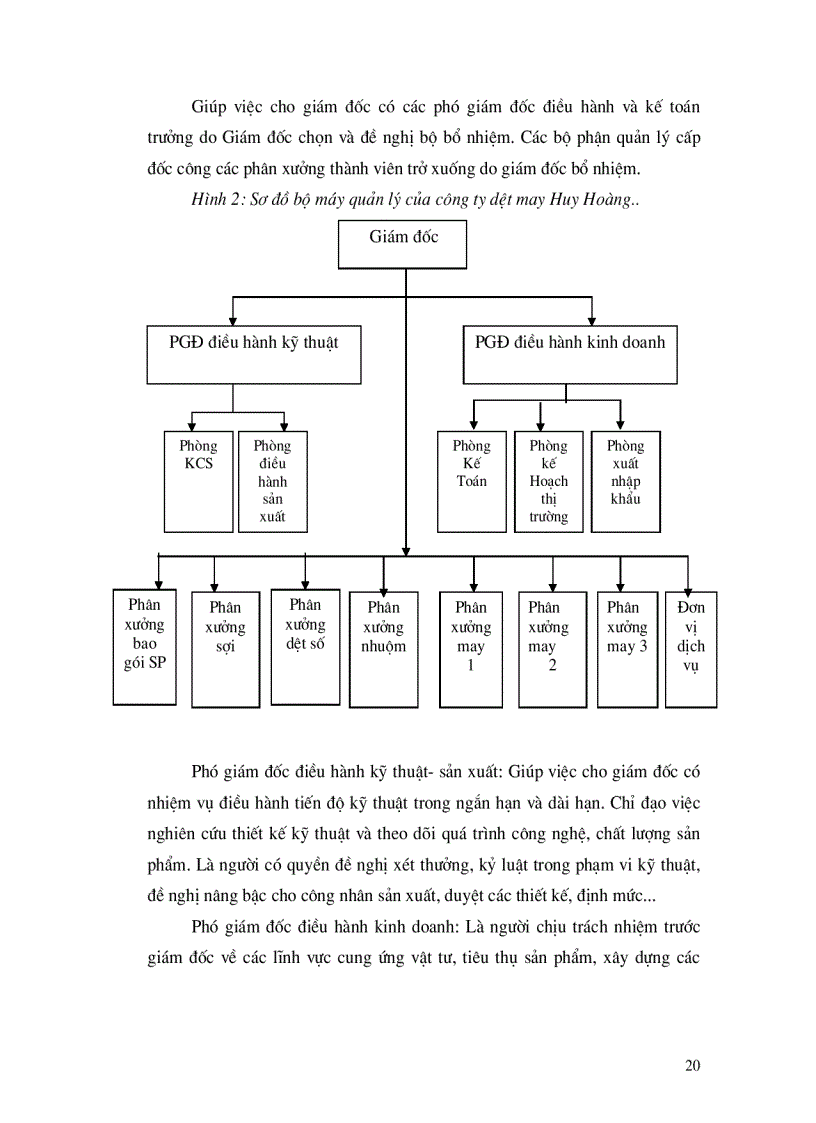 Giúp việc cho giám đốc có các phó giám đốc điều hành và kế toán trưởng do Giám đốc chọn và đề nghị bộ bổ nhiệm. Các bộ phận quản lý cấp đốc công các phân xưởng thành viên trở xuống do giám đốc bổ nhiệm.

Hình 2: Sơ đồ bộ máy quản lý của công ty dệt may Huy Hoàng..

Giám đốc

PGĐ điều hành kỹ thuật

PGĐ điều hành kinh doanh

Phòng KCS

Phòng điều hành sản xuất

Phòng Kế Toán

Phòng kế Hoạch thị trường

Phòng xuất nhập khẩu

Phân xưởng bao gói SP

Phân xưởng sợi

Phân xưởng dệt số

Phân xưởng nhuộm

Phân xưởng may 1

Phân xưởng may 2

Phân xưởng may 3

Đơn vị dịch vụ

Phó giám đốc điều hành kỹ thuật- sản xuất: Giúp việc cho giám đốc có nhiệm vụ điều hành tiến độ kỹ thuật trong ngắn hạn và dài hạn. Chỉ đạo việc nghiên cứu thiết kế kỹ thuật và theo dõi quá trình công nghệ, chất lượng sản phẩm. Là người có quyền đề nghị xét thưởng, kỷ luật trong phạm vi kỹ thuật, đề nghị nâng bậc cho công nhân sản xuất, duyệt các thiết kế, định mức...

Phó giám đốc điều hành kinh doanh: Là người chịu trách nhiệm trước giám đốc về các lĩnh vực cung ứng vật tư, tiêu thụ sản phẩm, xây dựng các

20